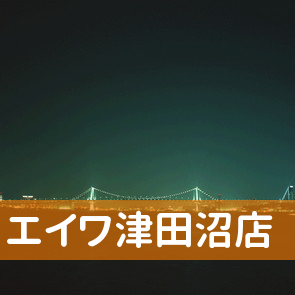 エイワ津田沼店